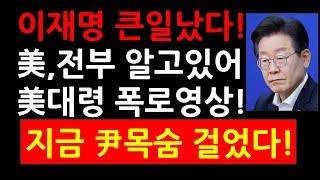 이재명 큰일났다!
美,전부 알고있어
美대령 폭로영상!
지금 尹목숨 걸었다!